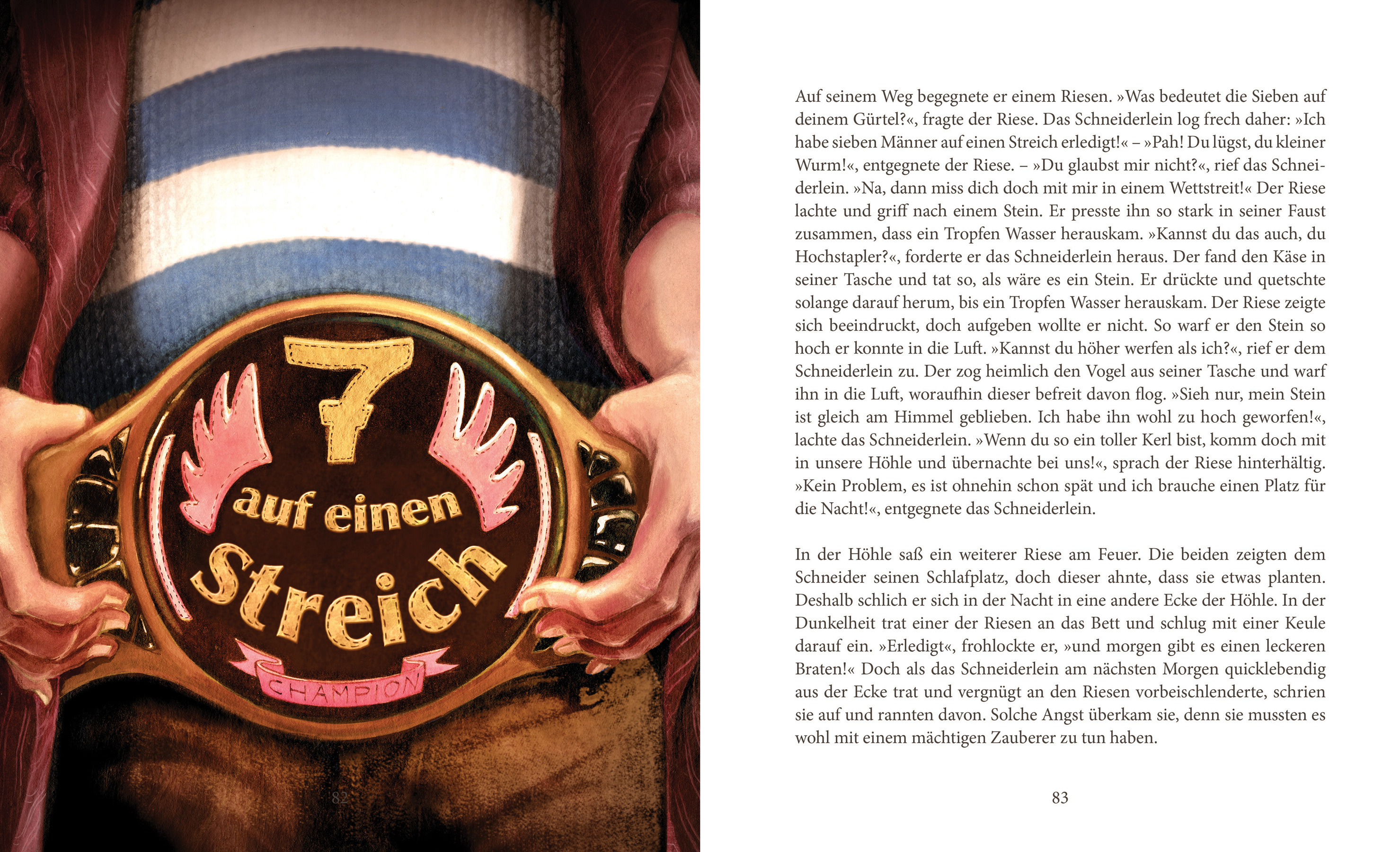 7
auf einen
Streich
CHAMPION

82

Auf seinem Weg begegnete er einem Riesen. »Was bedeutet die Sieben auf deinem Gürtel?«, fragte der Riese. Das Schneiderlein log frech daher: »Ich habe sieben Männer auf einen Streich erledigt!« – »Pah! Du lügst, du kleiner Wurm!«, entgegnete der Riese. – »Du glaubst mir nicht?«, rief das Schneiderlein. »Na, dann miss dich doch mit mir in einem Wettstreit!« Der Riese lachte und griff nach einem Stein. Er presste ihn so stark in seiner Faust zusammen, dass ein Tropfen Wasser herauskam. »Kannst du das auch, du Hochstapler?«, forderte er das Schneiderlein heraus. Der fand den Käse in seiner Tasche und tat so, als wäre es ein Stein. Er drückte und quetschte solange darauf herum, bis ein Tropfen Wasser herauskam. Der Riese zeigte sich beeindruckt, doch aufgeben wollte er nicht. So warf er den Stein so hoch er konnte in die Luft. »Kannst du höher werfen als ich?«, rief er dem Schneiderlein zu. Der zog heimlich den Vogel aus seiner Tasche und warf ihn in die Luft, woraufhin dieser befreit davon flog. »Sieh nur, mein Stein ist gleich am Himmel geblieben. Ich habe ihn wohl zu hoch geworfen!«, lachte das Schneiderlein. »Wenn du so ein toller Kerl bist, komm doch mit in unsere Höhle und übernachte bei uns!«, sprach der Riese hinterhältig. »Kein Problem, es ist ohnehin schon spät und ich brauche einen Platz für die Nacht!«, entgegnete das Schneiderlein.

In der Höhle saß ein weiterer Riese am Feuer. Die beiden zeigten dem Schneider seinen Schlafplatz, doch dieser ahnte, dass sie etwas planten. Deshalb schlich er sich in der Nacht in eine andere Ecke der Höhle. In der Dunkelheit trat einer der Riesen an das Bett und schlug mit einer Keule darauf ein. »Erledigt«, frohlockte er, »und morgen gibt es einen leckeren Braten!« Doch als das Schneiderlein am nächsten Morgen quicklebendig aus der Ecke trat und vergnügt an den Riesen vorbeischlenderte, schrien sie auf und rannten davon. Solche Angst überkam sie, denn sie mussten es wohl mit einem mächtigen Zauberer zu tun haben.

83